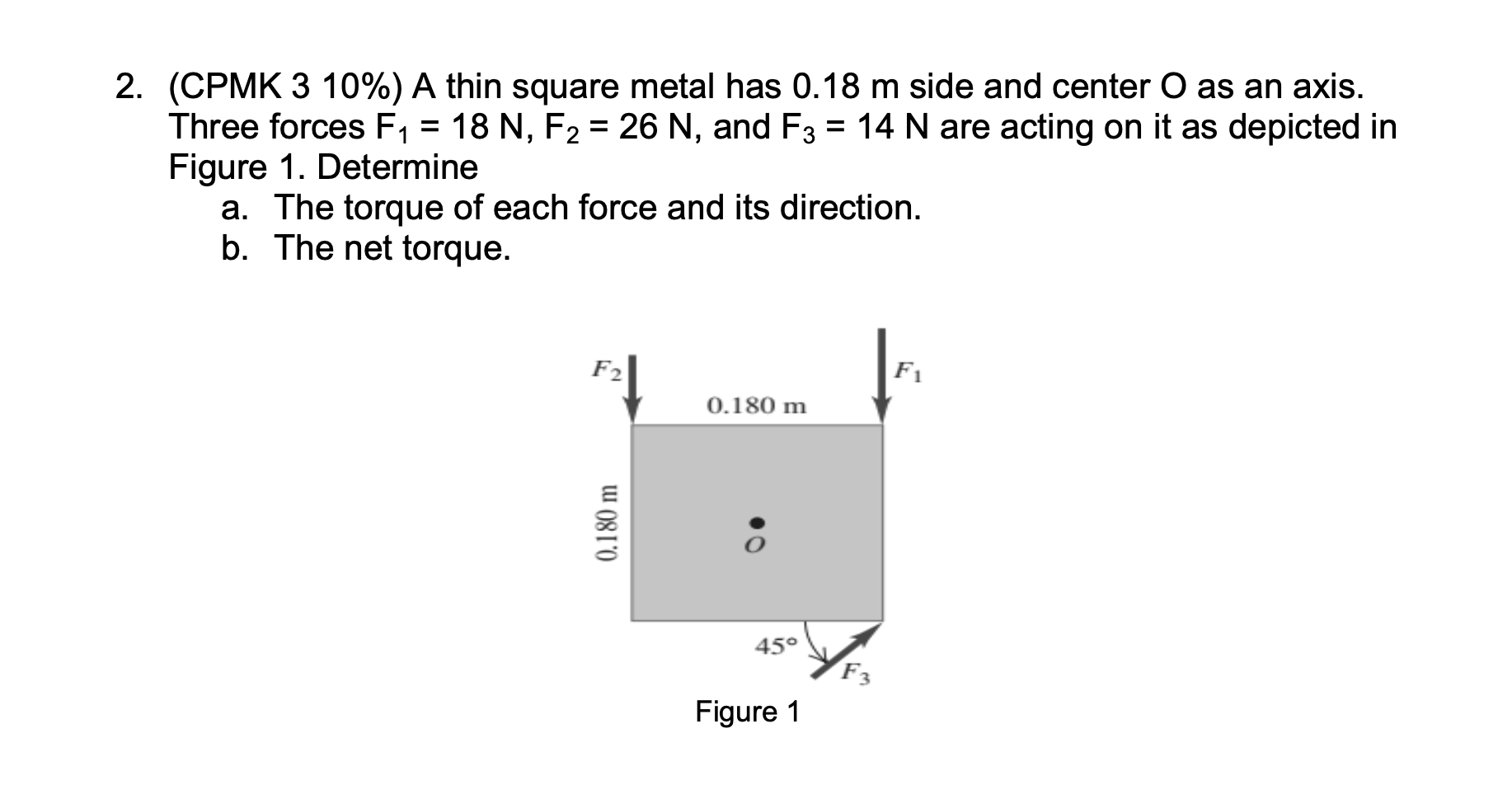 2. (CPMK 3 10%) A thin square metal has 0.18 m side and center O as an axis. Three forces $F_1$ = 18 N, $F_2$ = 26 N, and $F_3$ = 14 N are acting on it as depicted in Figure 1. Determine
a. The torque of each force and its direction.
b. The net torque.

$F_2$
$F_1$
0.180 m
0.180 m
$O$
45°
$F_3$
Figure 1